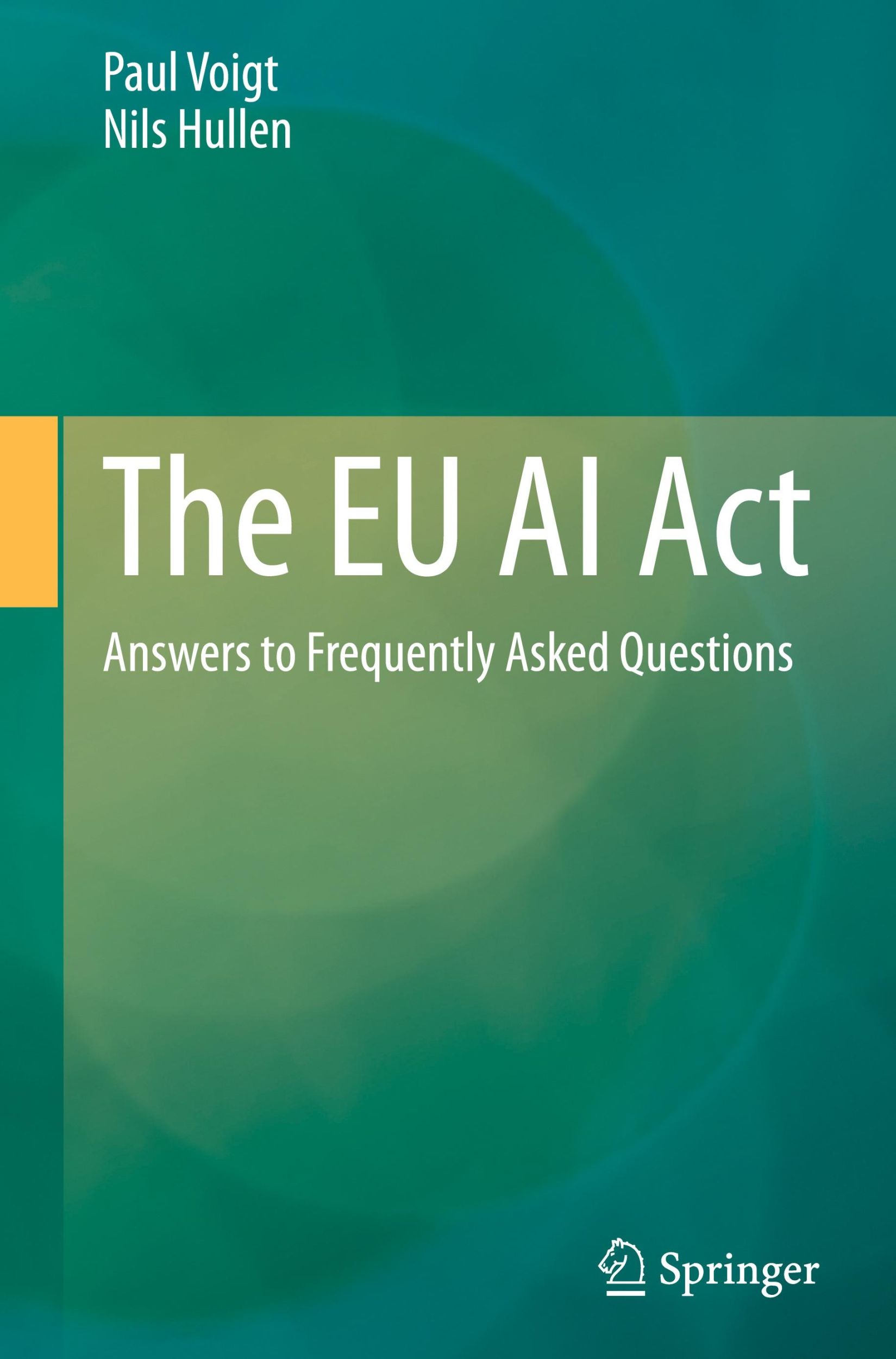 Paul Voigt
Nils Hullen

The EU AI Act

Answers to Frequently Asked Questions

Springer